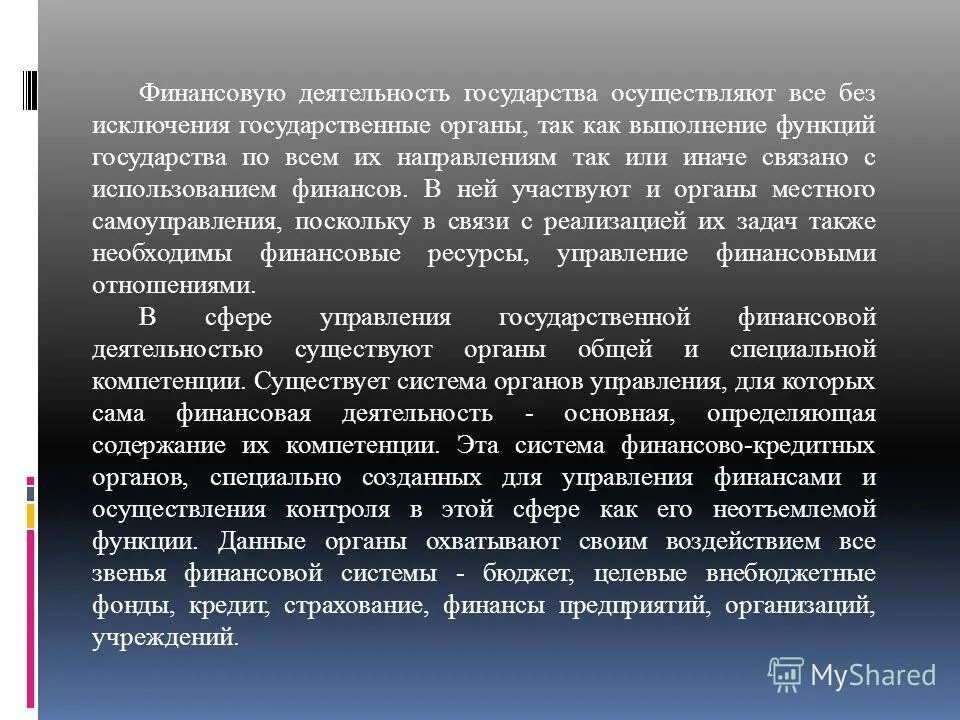 Финансовую деятельность государства осуществляют все без исключения государственные органы, так как выполнение функций государства по всем их направлениям так или иначе связано с использованием финансов. В ней участвуют и органы местного самоуправления, поскольку в связи с реализацией их задач также необходимы финансовые ресурсы, управление финансовыми отношениями.

В сфере управления государственной финансовой деятельностью существуют органы общей и специальной компетенции. Существует система органов управления, для которых сама финансовая деятельность - основная, определяющая содержание их компетенции. Эта система финансово-кредитных органов, специально созданных для управления финансами и осуществления контроля в этой сфере как его неотъемлемой функции. Данные органы охватывают своим воздействием все звенья финансовой системы - бюджет, целевые внебюджетные фонды, кредит, страхование, финансы предприятий, организаций, учреждений.

MyShared